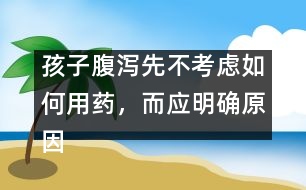 孩子腹泻先不考虑如何用药，而应明确原因